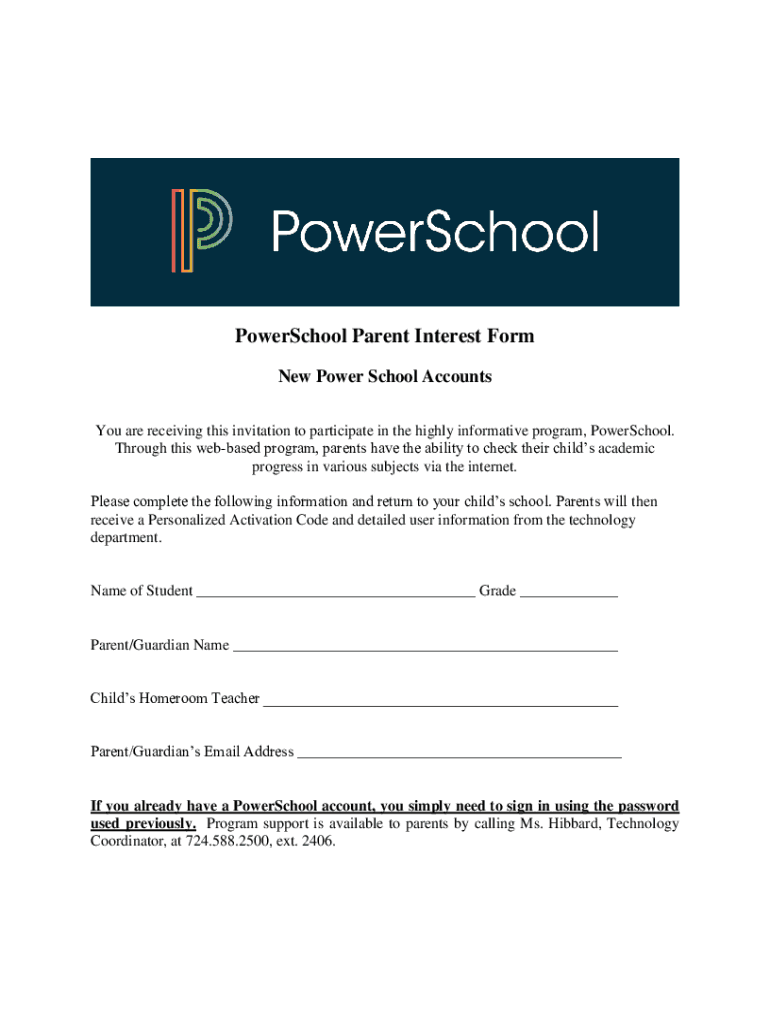 PowerSchool

PowerSchool Parent Interest Form

New Power School Accounts

You are receiving this invitation to participate in the highly informative program, PowerSchool. Through this web-based program, parents have the ability to check their child's academic progress in various subjects via the internet.

Please complete the following information and return to your child's school. Parents will then receive a Personalized Activation Code and detailed user information from the technology department.

Name of Student ____________________________________ Grade _____________

Parent/Guardian Name __________________________________________________

Child's Homeroom Teacher ______________________________________________

Parent/Guardian's Email Address __________________________________________

If you already have a PowerSchool account, you simply need to sign in using the password used previously. Program support is available to parents by calling Ms. Hibbard, Technology Coordinator, at 724.588.2500, ext. 2406.